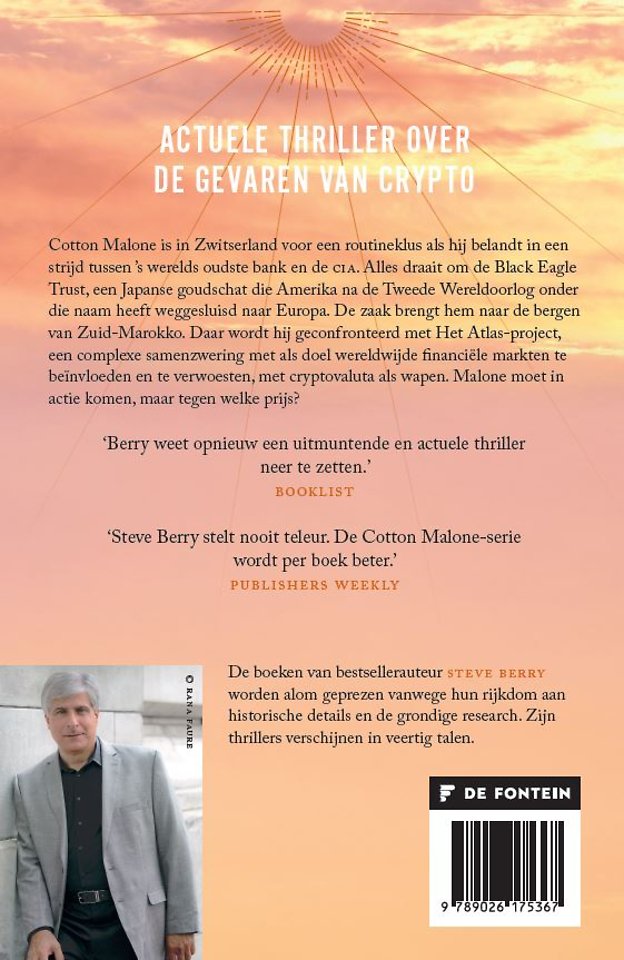 ACTUELE THRILLER OVER DE GEVAREN VAN CRYPTO

Cotton Malone is in Zwitserland voor een routineklus als hij belandt in een strijd tussen 's werelds oudste bank en de CIA. Alles draait om de Black Eagle Trust, een Japanse goudschat die Amerika na de Tweede Wereldoorlog onder die naam heeft weggesluisd naar Europa. De zaak brengt hem naar de bergen van Zuid-Marokko. Daar wordt hij geconfronteerd met Het Atlas-project, een complexe samenzwering met als doel wereldwijde financiële markten te beïnvloeden en te verwoesten, met cryptovaluta als wapen. Malone moet in actie komen, maar tegen welke prijs?

'Berry weet opnieuw een uitmuntende en actuele thriller neer te zetten.'
BOOKLIST

'Steve Berry stelt nooit teleur. De Cotton Malone-serie wordt per boek beter.'
PUBLISHERS WEEKLY

© RANA FAURE

De boeken van bestsellerauteur STEVE BERRY worden alom geprezen vanwege hun rijkdom aan historische details en de grondige research. Zijn thrillers verschijnen in veertig talen.

DE FONTEIN

9 789026 175367